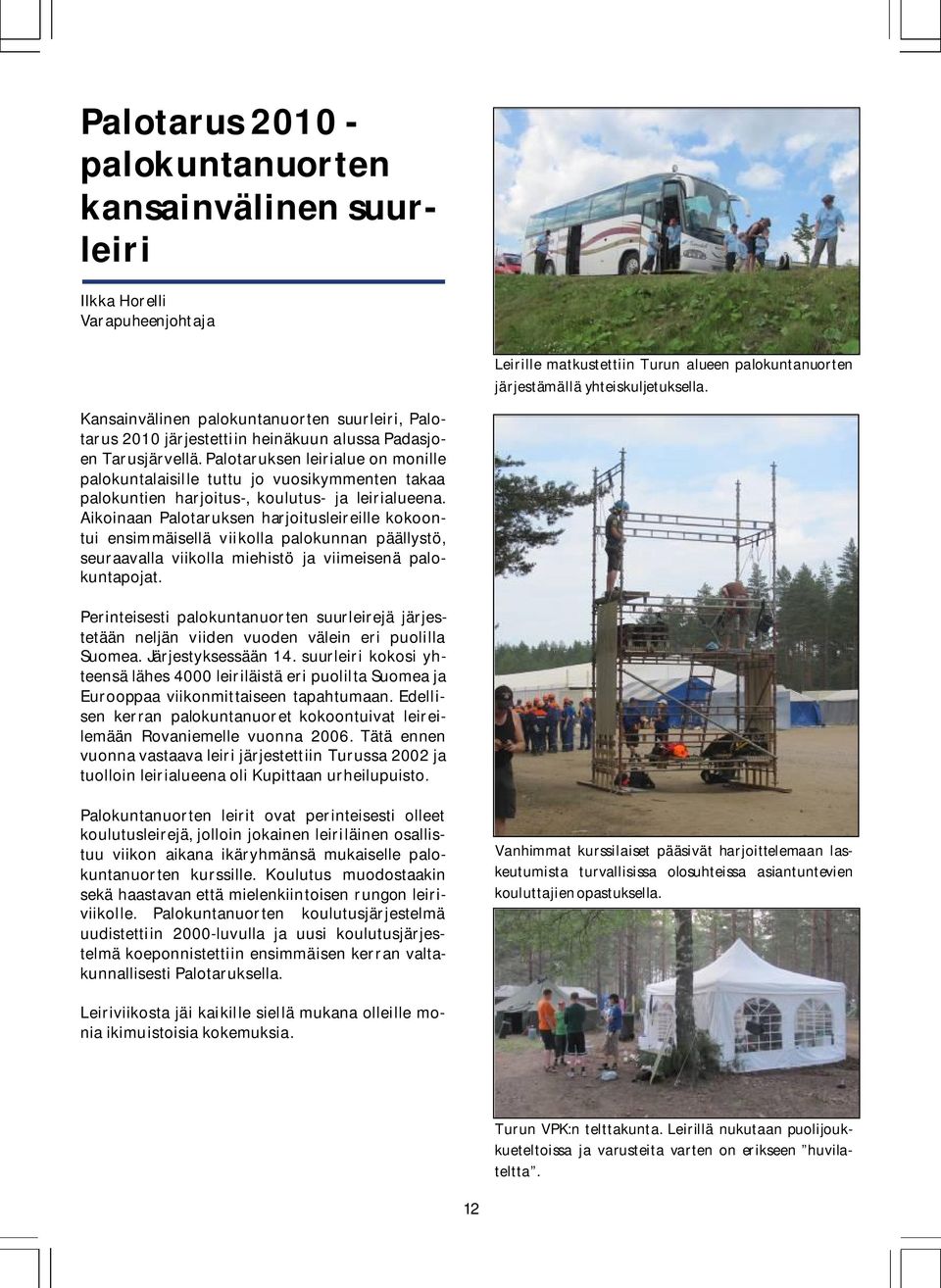 Palotarus 2010 - palokuntanuorten kansainvälinen suurleiri

Ilkka Horelli
Varapuheenjohtaja

Kansainvälinen palokuntanuorten suurleiri, Palotarus 2010 järjestettiin heinäkuun alussa Padasjoen Tarusjärvellä. Palotaruksen leirialue on monille palokuntalaisille tuttu jo vuosikymmenten takaa palokuntien harjoitus-, koulutus- ja leirialueena. Aikoinaan Palotaruksen harjoitusleireille kokoontui ensimmäisellä viikolla palokunnan päällystö, seuraavalla viikolla miehistö ja viimeisenä palokuntapojat.

Perinteisesti palokuntanuorten suurleirejä järjestetään neljän viiden vuoden välein eri puolilla Suomea. Järjestyksessään 14. suurleiri kokosi yhteensä lähes 4000 leiriläistä eri puolilta Suomea ja Eurooppaa viikonmittaiseen tapahtumaan. Edellisen kerran palokuntanuoret kokoontuivat leireilemään Rovaniemelle vuonna 2006. Tätä ennen vuonna vastaava leiri järjestettiin Turussa 2002 ja tuolloin leirialueena oli Kupittaan urheilupuisto.

Palokuntanuorten leirit ovat perinteisesti olleet koulutusleirejä, jolloin jokainen leiriläinen osallistuu viikon aikana ikäryhmänsä mukaiselle palokuntanuorten kurssille. Koulutus muodostaakin sekä haastavan että mielenkiintoisen rungon leiriviikolle. Palokuntanuorten koulutusjärjestelmä uudistettiin 2000-luvulla ja uusi koulutusjärjestelmä koeponnistettiin ensimmäisen kerran valtakunnallisesti Palotaruksella.

Leiriviikosta jäi kaikille siellä mukana olleille monia ikimuistoisia kokemuksia.

Leirille matkustettiin Turun alueen palokuntanuorten järjestämällä yhteiskuljetuksella.

Vanhimmat kurssilaiset pääsivät harjoittelemaan laskeutumista turvallisissa olosuhteissa asiantuntevien kouluttajien opastuksella.

Turun VPK:n telttakunta. Leirillä nukutaan puolijoukkueteltoissa ja varusteita varten on erikseen ”huvilateltta”.

12